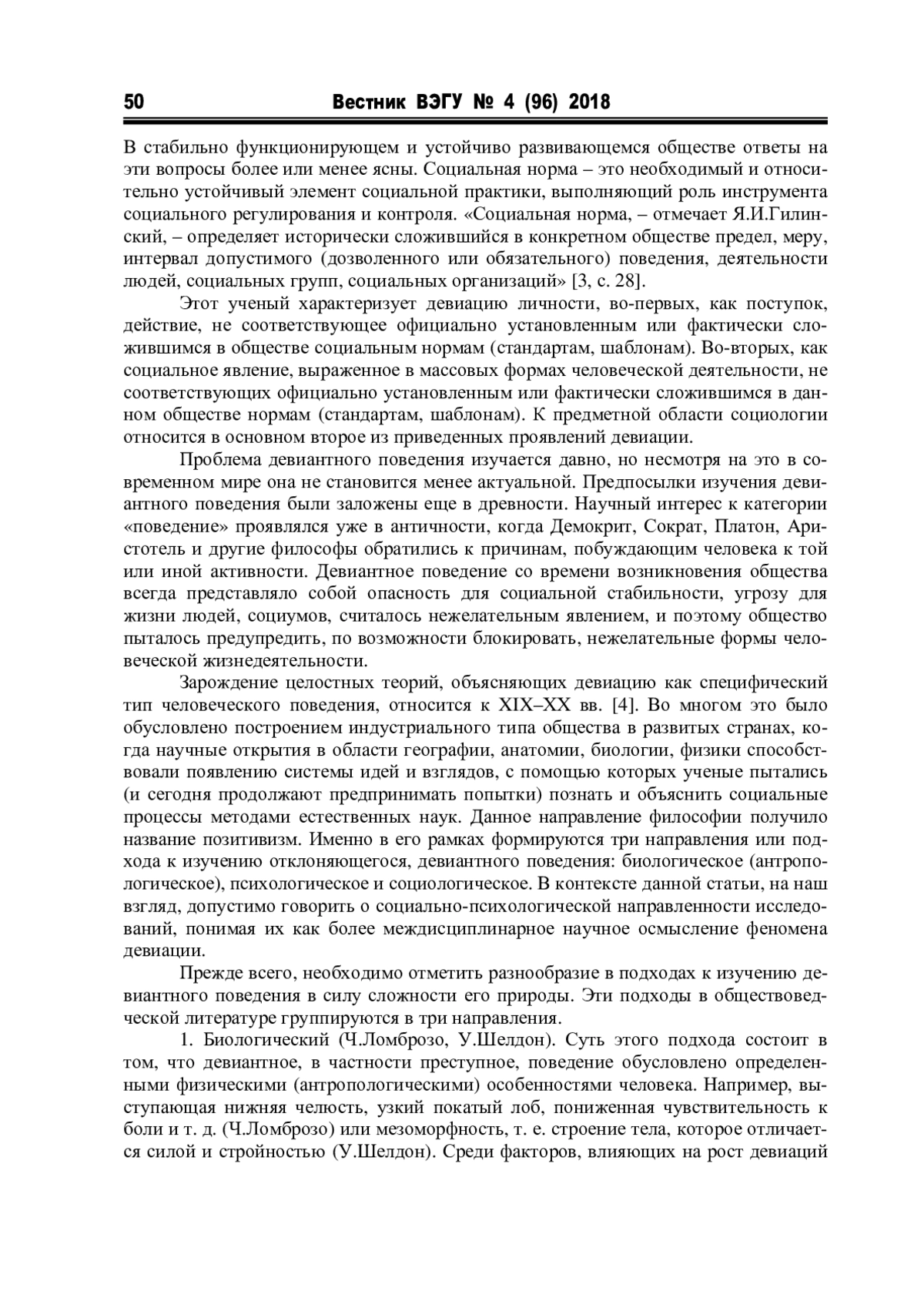 50 Вестник ВЭГУ № 4 (96) 2018

В стабильно функционирующем и устойчиво развивающемся обществе ответы на эти вопросы более или менее ясны. Социальная норма – это необходимый и относительно устойчивый элемент социальной практики, выполняющий роль инструмента социального регулирования и контроля. «Социальная норма, – отмечает Я.И.Гилинский, – определяет исторически сложившийся в конкретном обществе предел, меру, интервал допустимого (дозволенного или обязательного) поведения, деятельности людей, социальных групп, социальных организаций» [3, с. 28].

Этот ученый характеризует девиацию личности, во-первых, как поступок, действие, не соответствующее официально установленным или фактически сложившимся в обществе социальным нормам (стандартам, шаблонам). Во-вторых, как социальное явление, выраженное в массовых формах человеческой деятельности, не соответствующих официально установленным или фактически сложившимся в данном обществе нормам (стандартам, шаблонам). К предметной области социологии относится в основном второе из приведенных проявлений девиации.

Проблема девиантного поведения изучается давно, но несмотря на это в современном мире она не становится менее актуальной. Предпосылки изучения девиантного поведения были заложены еще в древности. Научный интерес к категории «поведение» проявлялся уже в античности, когда Демокрит, Сократ, Платон, Аристотель и другие философы обратились к причинам, побуждающим человека к той или иной активности. Девиантное поведение со времени возникновения общества всегда представляло собой опасность для социальной стабильности, угрозу для жизни людей, социумов, считалось нежелательным явлением, и поэтому общество пыталось предупредить, по возможности блокировать, нежелательные формы человеческой жизнедеятельности.

Зарождение целостных теорий, объясняющих девиацию как специфический тип человеческого поведения, относится к XIX–XX вв. [4]. Во многом это было обусловлено построением индустриального типа общества в развитых странах, когда научные открытия в области географии, анатомии, биологии, физики способствовали появлению системы идей и взглядов, с помощью которых ученые пытались (и сегодня продолжают предпринимать попытки) познать и объяснить социальные процессы методами естественных наук. Данное направление философии получило название позитивизм. Именно в его рамках формируются три направления или подхода к изучению отклоняющегося, девиантного поведения: биологическое (антропологическое), психологическое и социологическое. В контексте данной статьи, на наш взгляд, допустимо говорить о социально-психологической направленности исследований, понимая их как более междисциплинарное научное осмысление феномена девиации.

Прежде всего, необходимо отметить разнообразие в подходах к изучению девиантного поведения в силу сложности его природы. Эти подходы в обществоведческой литературе группируются в три направления.

1. Биологический (Ч.Ломброзо, У.Шелдон). Суть этого подхода состоит в том, что девиантное, в частности преступное, поведение обусловлено определенными физическими (антропологическими) особенностями человека. Например, выступающая нижняя челюсть, узкий покатый лоб, пониженная чувствительность к боли и т. д. (Ч.Ломброзо) или мезоморфность, т. е. строение тела, которое отличается силой и стройностью (У.Шелдон). Среди факторов, влияющих на рост девиаций